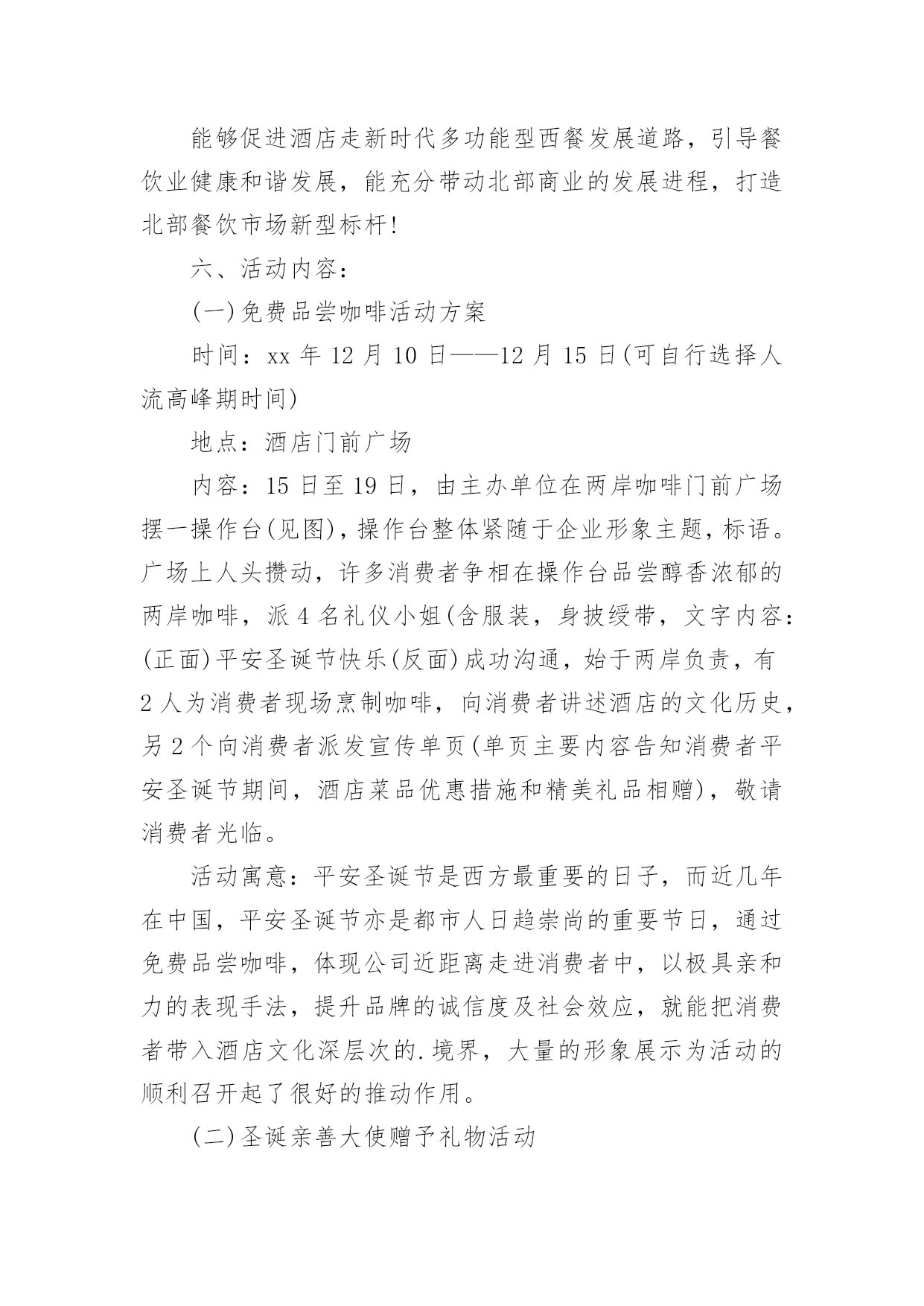 能够促进酒店走新时代多功能型西餐发展道路，引导餐饮业健康和谐发展，能充分带动北部商业的发展进程，打造北部餐饮市场新型标杆!

六、活动内容：

(一)免费品尝咖啡活动方案

时间：xx 年 12 月 10 日——12 月 15 日(可自行选择人流高峰期时间)

地点：酒店门前广场

内容：15 日至 19 日，由主办单位在两岸咖啡门前广场摆一操作台(见图)，操作台整体紧随于企业形象主题，标语。广场上人头攒动，许多消费者争相在操作台品尝醇香浓郁的两岸咖啡，派 4 名礼仪小姐(含服装，身披绶带，文字内容：(正面)平安圣诞节快乐(反面)成功沟通，始于两岸负责，有 2 人为消费者现场烹制咖啡，向消费者讲述酒店的文化历史，另 2 个向消费者派发宣传单页(单页主要内容告知消费者平安圣诞节期间，酒店菜品优惠措施和精美礼品相赠)，敬请消费者光临。

活动寓意：平安圣诞节是西方最重要的日子，而近几年在中国，平安圣诞节亦是都市人日趋崇尚的重要节日，通过免费品尝咖啡，体现公司近距离走进消费者中，以极具亲和力的表现手法，提升品牌的诚信度及社会效应，就能把消费者带入酒店文化深层次的.境界，大量的形象展示为活动的顺利召开起了很好的推动作用。

(二)圣诞亲善大使赠予礼物活动